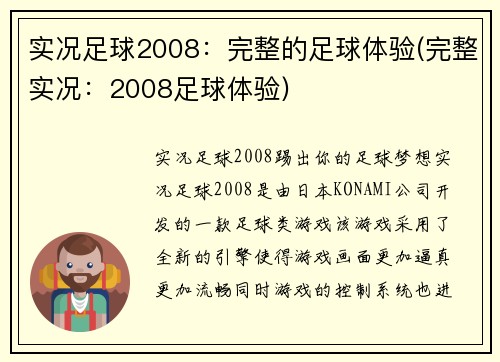 实况足球2008：完整的足球体验(完整实况：2008足球体验)

实况足球2008踢出你的足球梦想实况足球2008是由日本KONAMI公司开发的一款足球类游戏该游戏采用了全新的引擎使得游戏画面更加逼真更加流畅同时游戏的控制系统也进